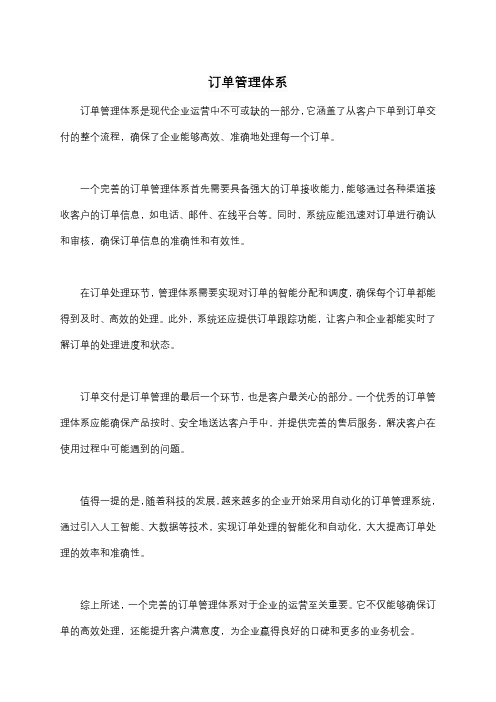 订单管理体系

订单管理体系是现代企业运营中不可或缺的一部分，它涵盖了从客户下单到订单交付的整个流程，确保了企业能够高效、准确地处理每一个订单。

一个完善的订单管理体系首先需要具备强大的订单接收能力，能够通过各种渠道接收客户的订单信息，如电话、邮件、在线平台等。同时，系统应能迅速对订单进行确认和审核，确保订单信息的准确性和有效性。

在订单处理环节，管理体系需要实现对订单的智能分配和调度，确保每个订单都能得到及时、高效的处理。此外，系统还应提供订单跟踪功能，让客户和企业都能实时了解订单的处理进度和状态。

订单交付是订单管理的最后一个环节，也是客户最关心的部分。一个优秀的订单管理体系应能确保产品按时、安全地送达客户手中，并提供完善的售后服务，解决客户在使用过程中可能遇到的问题。

值得一提的是，随着科技的发展，越来越多的企业开始采用自动化的订单管理系统，通过引入人工智能、大数据等技术，实现订单处理的智能化和自动化，大大提高订单处理的效率和准确性。

综上所述，一个完善的订单管理体系对于企业的运营至关重要。它不仅能够确保订单的高效处理，还能提升客户满意度，为企业赢得良好的口碑和更多的业务机会。